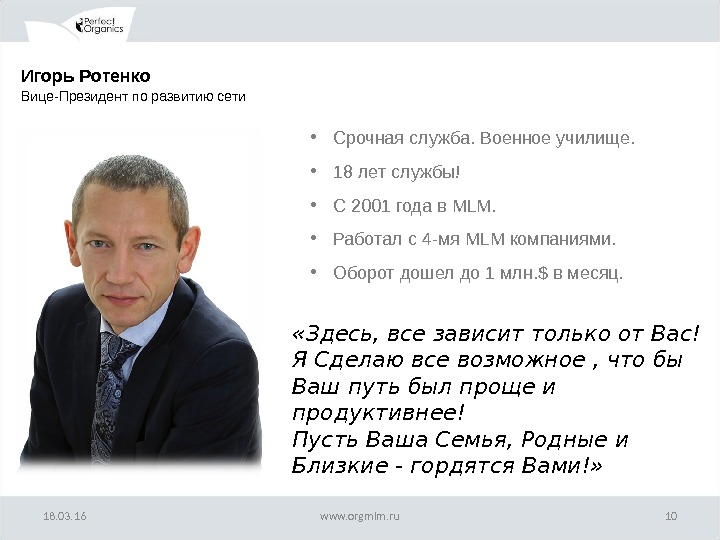 Perfect Organics

Игорь Ротенко
Вице-Президент по развитию сети

• Срочная служба. Военное училище.
• 18 лет службы!
• С 2001 года в MLM.
• Работал с 4-мя MLM компаниями.
• Оборот дошел до 1 млн.$ в месяц.

«Здесь, все зависит только от Вас!
Я Сделаю все возможное , что бы
Ваш путь был проще и
продуктивнее!
Пусть Ваша Семья, Родные и
Близкие - гордятся Вами!»

18.03.16 www.orgmlm.ru 10